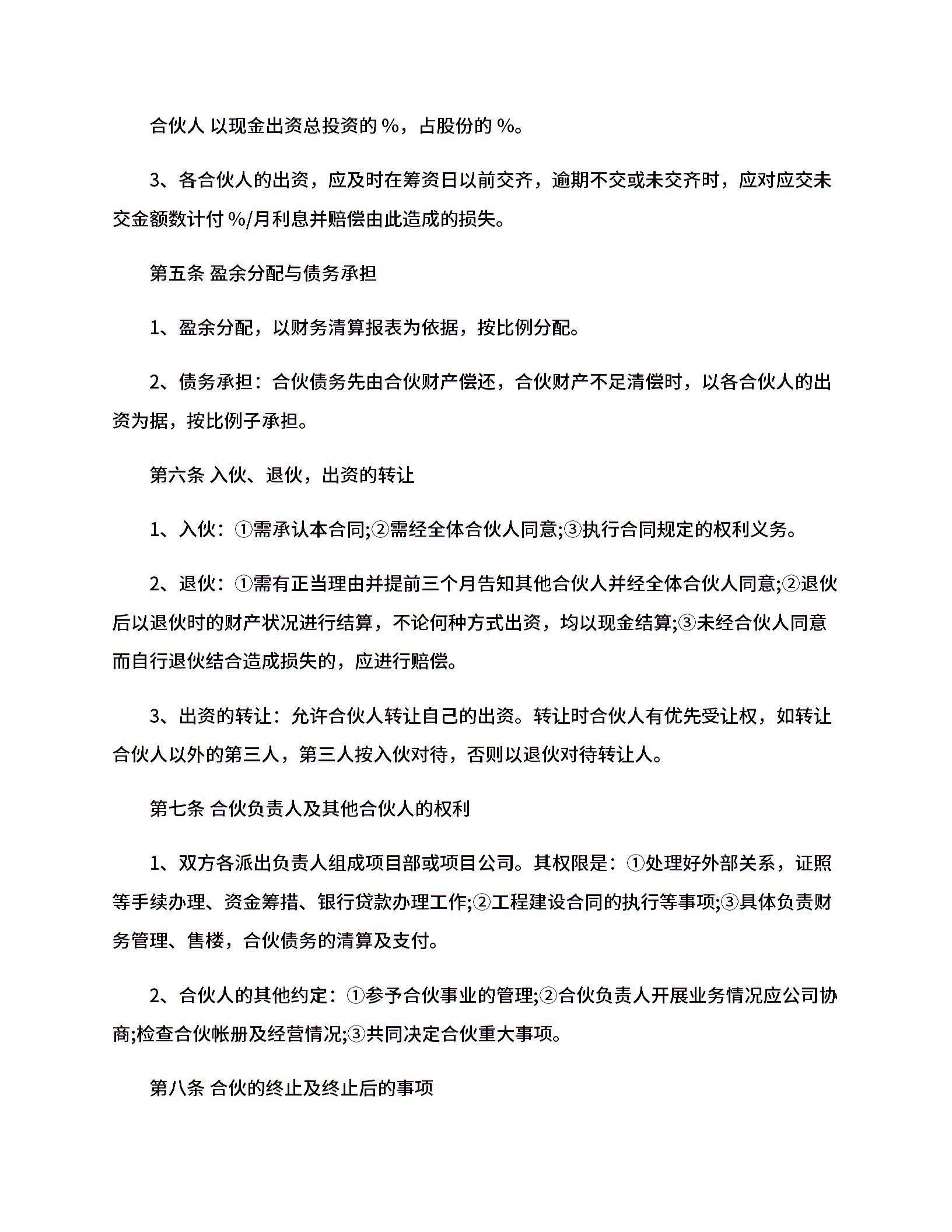 合伙人 以现金出资总投资的 %，占股份的 %。

3、各合伙人的出资，应及时在筹资日以前交齐，逾期不交或未交齐时，应对应交未交金额数计付 %/月利息并赔偿由此造成的损失。

第五条 盈余分配与债务承担

1、盈余分配，以财务清算报表为依据，按比例分配。

2、债务承担：合伙债务先由合伙财产偿还，合伙财产不足清偿时，以各合伙人的出资为据，按比例子承担。

第六条 入伙、退伙，出资的转让

1、入伙：①需承认本合同;②需经全体合伙人同意;③执行合同规定的权利义务。

2、退伙：①需有正当理由并提前三个月告知其他合伙人并经全体合伙人同意;②退伙后以退伙时的财产状况进行结算，不论何种方式出资，均以现金结算;③未经合伙人同意而自行退伙结合造成损失的，应进行赔偿。

3、出资的转让：允许合伙人转让自己的出资。转让时合伙人有优先受让权，如转让合伙人以外的第三人，第三人按入伙对待，否则以退伙对待转让人。

第七条 合伙负责人及其他合伙人的权利

1、双方各派出负责人组成项目部或项目公司。其权限是：①处理好外部关系，证照等手续办理、资金筹措、银行贷款办理工作;②工程建设合同的执行等事项;③具体负责财务管理、售楼，合伙债务的清算及支付。

2、合伙人的其他约定：①参予合伙事业的管理;②合伙负责人开展业务情况应公司协商;检查合伙帐册及经营情况;③共同决定合伙重大事项。

第八条 合伙的终止及终止后的事项